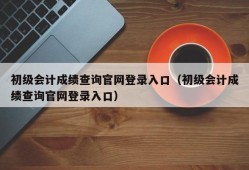 初级会计成绩查询官网登录入口（初级会计成绩查询官网登录入口）